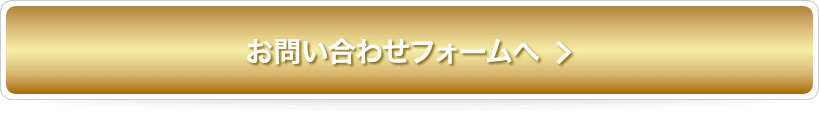 お問い合わせフォームへ ＞